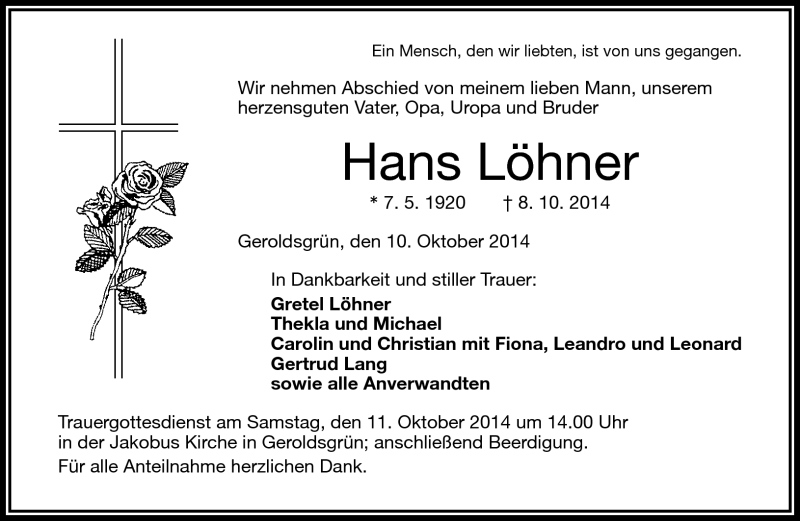 Ein Mensch, den wir liebten, ist von uns gegangen.

Wir nehmen Abschied von meinem lieben Mann, unserem herzensguten Vater, Opa, Uropa und Bruder

Hans Löhner

* 7. 5. 1920 † 8. 10. 2014

Geroldsgrün, den 10. Oktober 2014

In Dankbarkeit und stiller Trauer:
Gretel Löhner
Thekla und Michael
Carolin und Christian mit Fiona, Leandro und Leonard
Gertrud Lang
sowie alle Anverwandten

Trauergottesdienst am Samstag, den 11. Oktober 2014 um 14.00 Uhr in der Jakobus Kirche in Geroldsgrün; anschließend Beerdigung.
Für alle Anteilnahme herzlichen Dank.